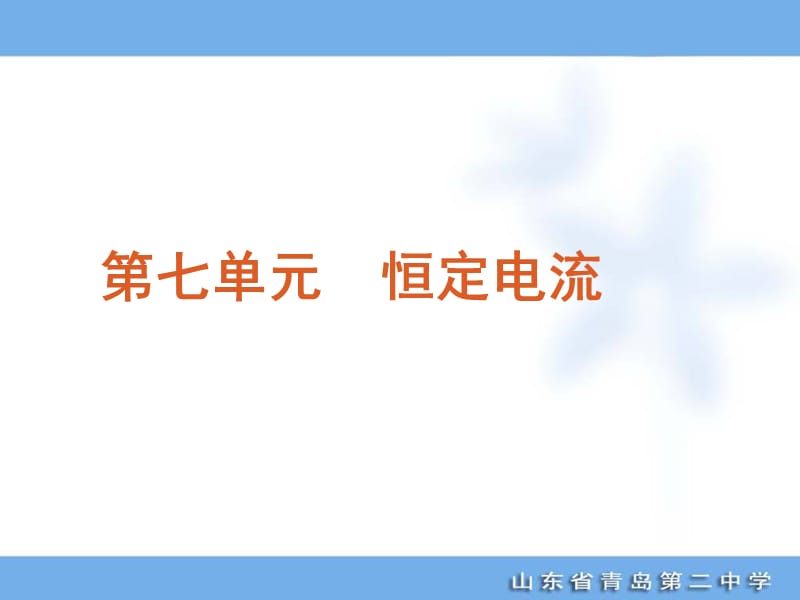 第七单元　恒定电流

山东省青岛第二中学